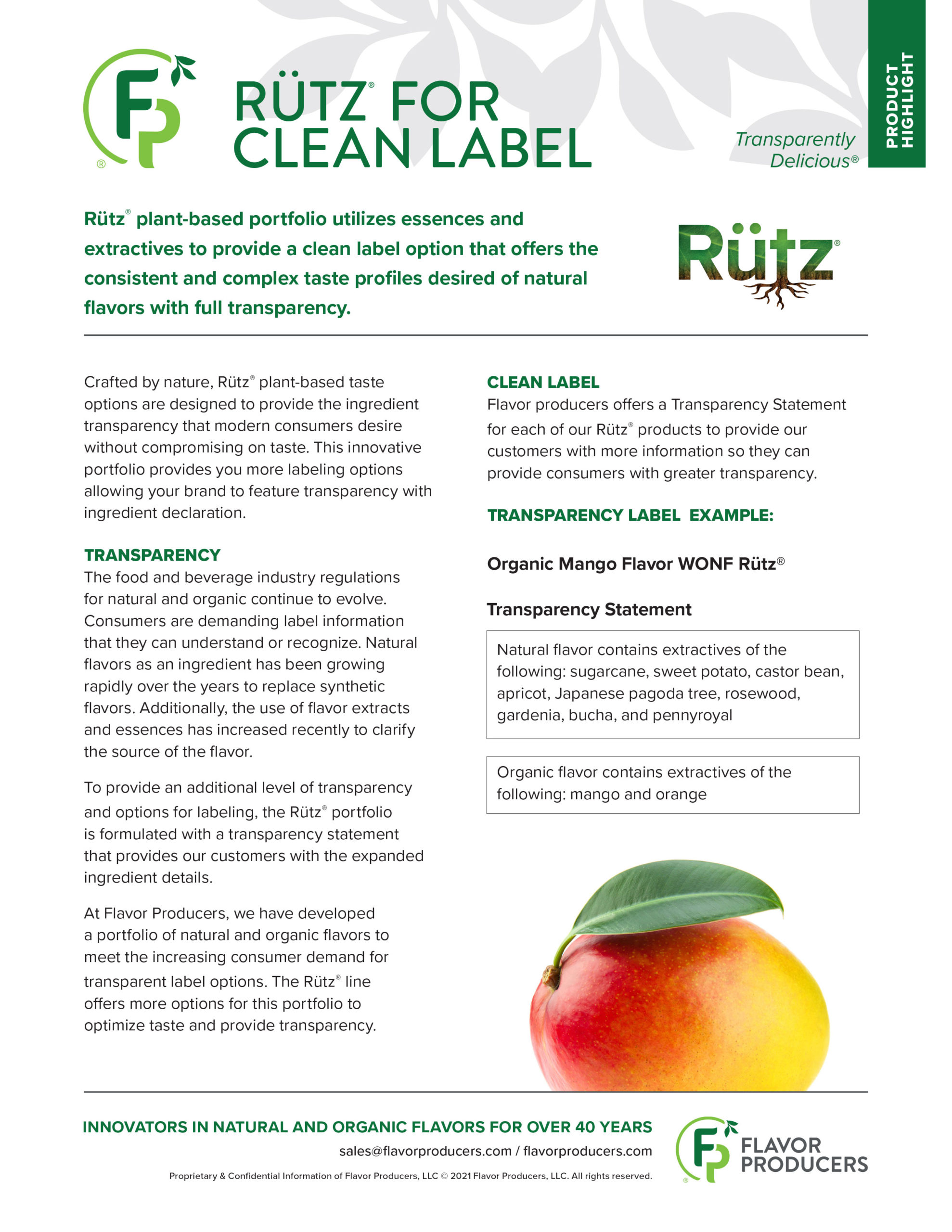 FP®

RÜTZ® FOR CLEAN LABEL

Transparently Delicious®

PRODUCT HIGHLIGHT

Rütz® plant-based portfolio utilizes essences and extractives to provide a clean label option that offers the consistent and complex taste profiles desired of natural flavors with full transparency.

Rütz®

Crafted by nature, Rütz® plant-based taste options are designed to provide the ingredient transparency that modern consumers desire without compromising on taste. This innovative portfolio provides you more labeling options allowing your brand to feature transparency with ingredient declaration.

TRANSPARENCY

The food and beverage industry regulations for natural and organic continue to evolve. Consumers are demanding label information that they can understand or recognize. Natural flavors as an ingredient has been growing rapidly over the years to replace synthetic flavors. Additionally, the use of flavor extracts and essences has increased recently to clarify the source of the flavor.

To provide an additional level of transparency and options for labeling, the Rütz® portfolio is formulated with a transparency statement that provides our customers with the expanded ingredient details.

At Flavor Producers, we have developed a portfolio of natural and organic flavors to meet the increasing consumer demand for transparent label options. The Rütz® line offers more options for this portfolio to optimize taste and provide transparency.

CLEAN LABEL

Flavor producers offers a Transparency Statement for each of our Rütz® products to provide our customers with more information so they can provide consumers with greater transparency.

TRANSPARENCY LABEL EXAMPLE:

Organic Mango Flavor WONF Rütz®

Transparency Statement

Natural flavor contains extractives of the following: sugarcane, sweet potato, castor bean, apricot, Japanese pagoda tree, rosewood, gardenia, bucha, and pennyroyal

Organic flavor contains extractives of the following: mango and orange

INNOVATORS IN NATURAL AND ORGANIC FLAVORS FOR OVER 40 YEARS

sales@flavorproducers.com / flavorproducers.com

Proprietary & Confidential Information of Flavor Producers, LLC © 2021 Flavor Producers, LLC. All rights reserved.

FP® FLAVOR PRODUCERS